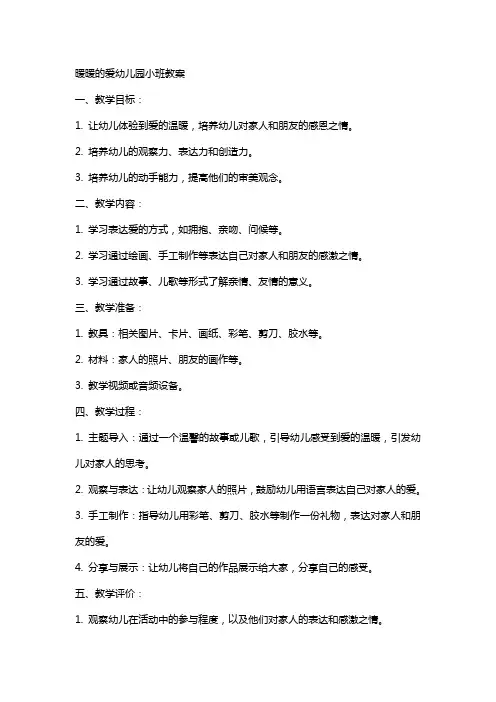 暖暖的爱幼儿园小班教案

一、教学目标：

1. 让幼儿体验到爱的温暖，培养幼儿对家人和朋友的感恩之情。

2. 培养幼儿的观察力、表达力和创造力。

3. 培养幼儿的动手能力，提高他们的审美观念。

二、教学内容：

1. 学习表达爱的方式，如拥抱、亲吻、问候等。

2. 学习通过绘画、手工制作等表达自己对家人和朋友的感激之情。

3. 学习通过故事、儿歌等形式了解亲情、友情的意义。

三、教学准备：

1. 教具：相关图片、卡片、画纸、彩笔、剪刀、胶水等。

2. 材料：家人的照片、朋友的画作等。

3. 教学视频或音频设备。

四、教学过程：

1. 主题导入：通过一个温馨的故事或儿歌，引导幼儿感受到爱的温暖，引发幼儿对家人的思考。

2. 观察与表达：让幼儿观察家人的照片，鼓励幼儿用语言表达自己对家人的爱。

3. 手工制作：指导幼儿用彩笔、剪刀、胶水等制作一份礼物，表达对家人和朋友的爱。

4. 分享与展示：让幼儿将自己的作品展示给大家，分享自己的感受。

五、教学评价：

1. 观察幼儿在活动中的参与程度，以及他们对家人的表达和感激之情。